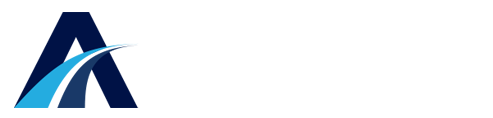 A